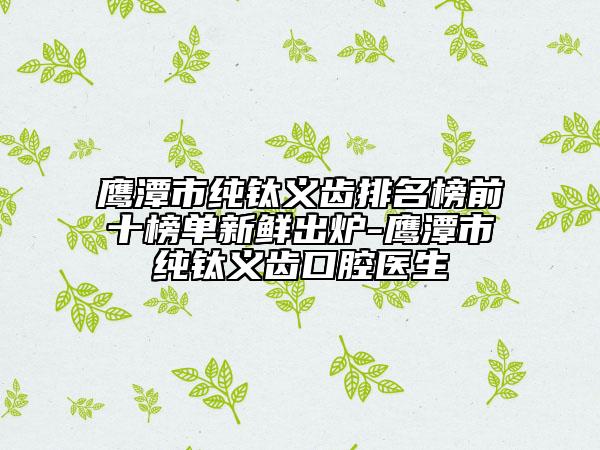 鹰潭市纯钛义齿排名榜前十榜单新鲜出炉-鹰潭市纯钛义齿口腔医生